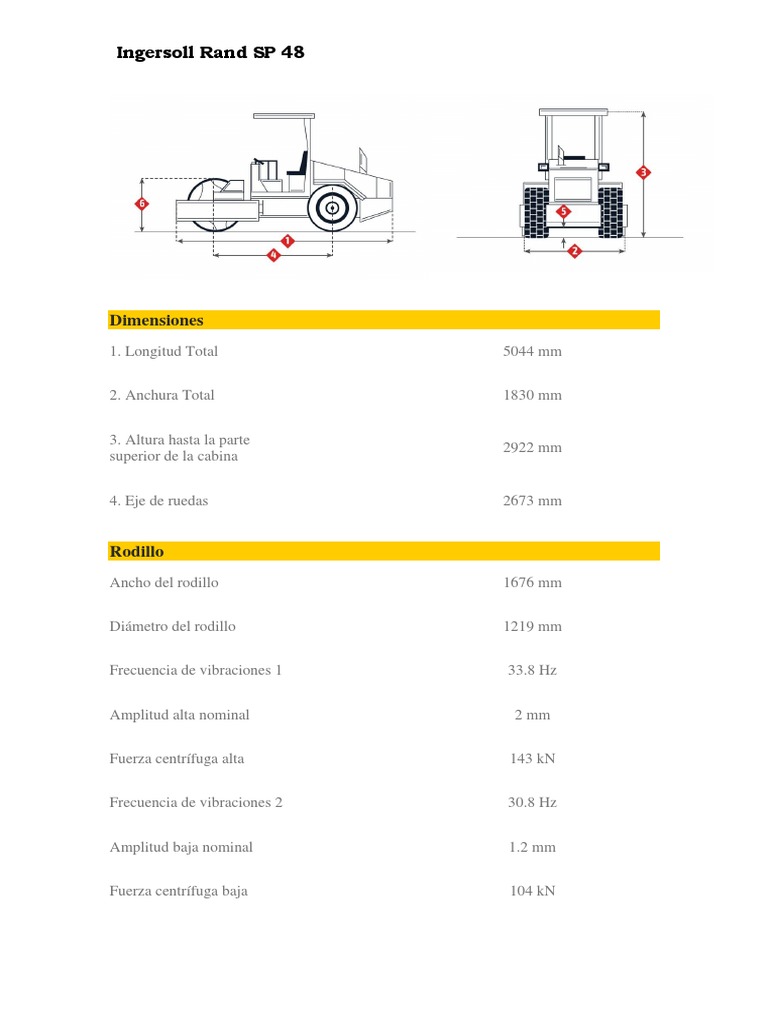 Ingersoll Rand SP 48

6

1

4

3

5

2

| Dimensiones | |
|---|---|
| 1. Longitud Total | 5044 mm |
| 2. Anchura Total | 1830 mm |
| 3. Altura hasta la parte superior de la cabina | 2922 mm |
| 4. Eje de ruedas | 2673 mm |

| Rodillo | |
|---|---|
| Ancho del rodillo | 1676 mm |
| Diámetro del rodillo | 1219 mm |
| Frecuencia de vibraciones 1 | 33.8 Hz |
| Amplitud alta nominal | 2 mm |
| Fuerza centrífuga alta | 143 kN |
| Frecuencia de vibraciones 2 | 30.8 Hz |
| Amplitud baja nominal | 1.2 mm |
| Fuerza centrífuga baja | 104 kN |